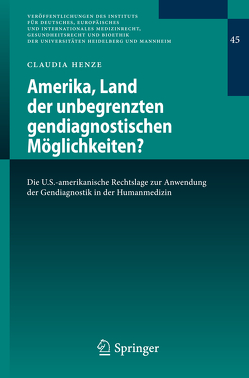 VERÖFFENTLICHUNGEN DES INSTITUTS FÜR DEUTSCHES, EUROPÄISCHES UND INTERNATIONALES MEDIZINRECHT, GESUNDHEITSRECHT UND BIOETHIK DER UNIVERSITÄTEN HEIDELBERG UND MANNHEIM

45

CLAUDIA HENZE

Amerika, Land der unbegrenzten gendiagnostischen Möglichkeiten?

Die U.S.-amerikanische Rechtslage zur Anwendung der Gendiagnostik in der Humanmedizin

Springer